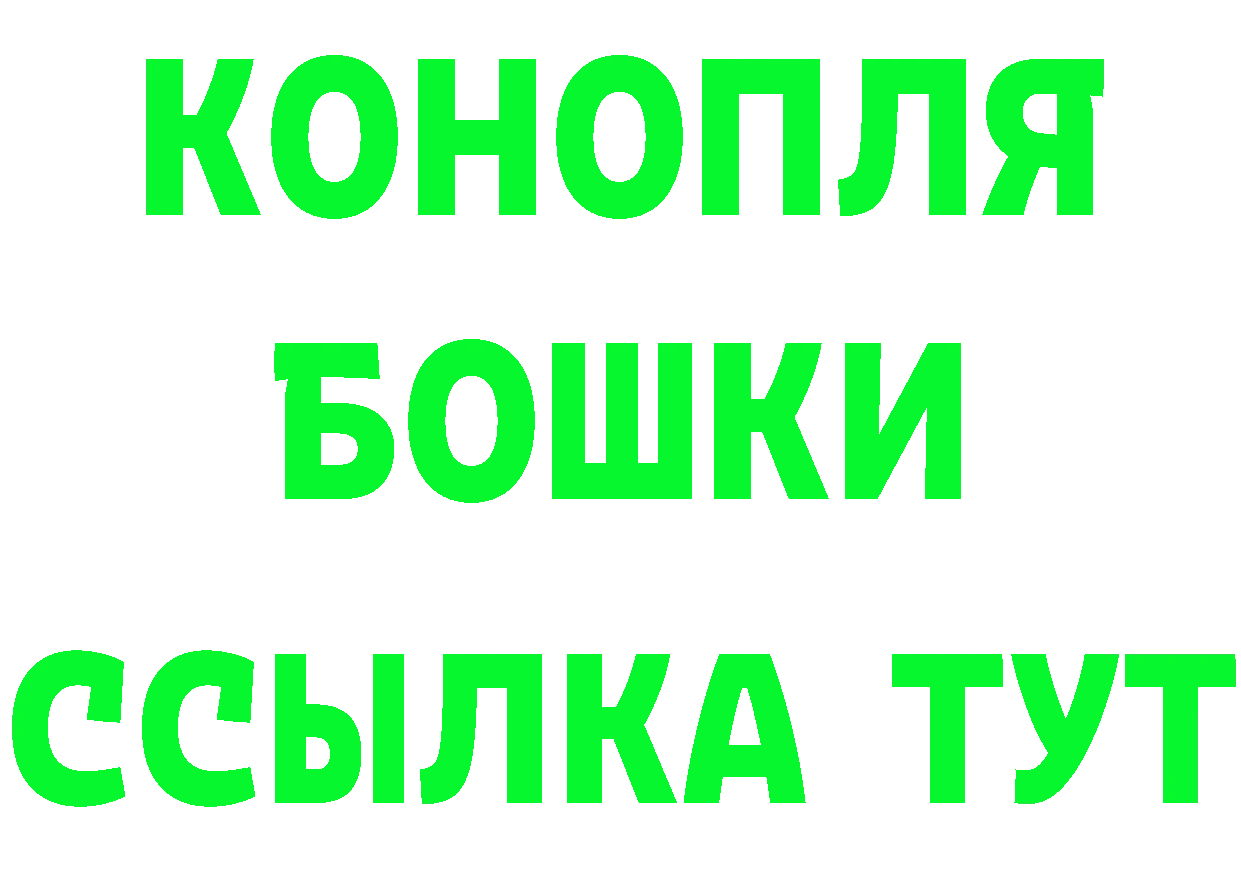 КОНОПЛЯ
БОШКИ
ССЫЛКА ТУТ